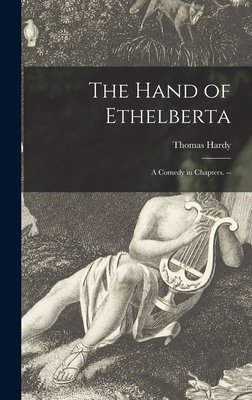 The Hand of Ethelberta

Thomas Hardy

A Comedy in Chapters. --